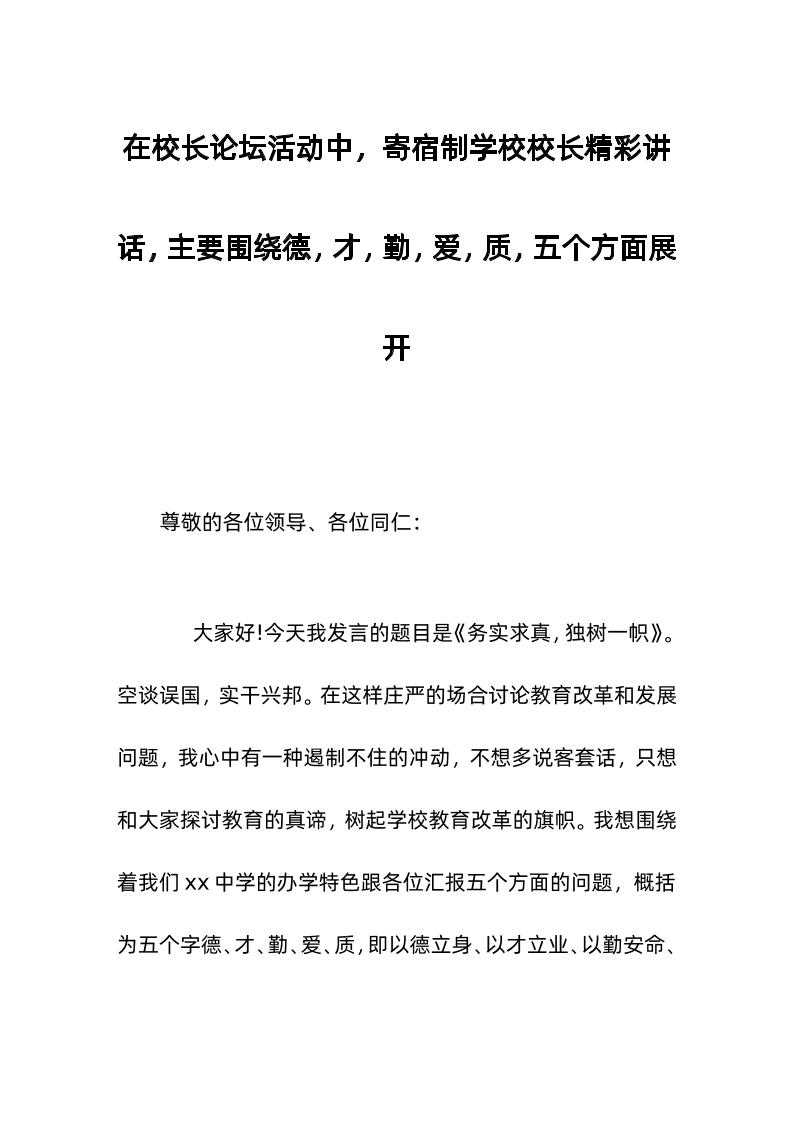 在校长论坛活动中，寄宿制学校校长精彩讲话，主要围绕德，才，勤，爱，质，五个方面展开

尊敬的各位领导、各位同仁：

大家好!今天我发言的题目是《务实求真，独树一帜》。空谈误国，实干兴邦。在这样庄严的场合讨论教育改革和发展问题，我心中有一种遏制不住的冲动，不想多说客套话，只想和大家探讨教育的真谛，树起学校教育改革的旗帜。我想围绕着我们 xx 中学的办学特色跟各位汇报五个方面的问题，概括为五个字德、才、勤、爱、质，即以德立身、以才立业、以勤安命、